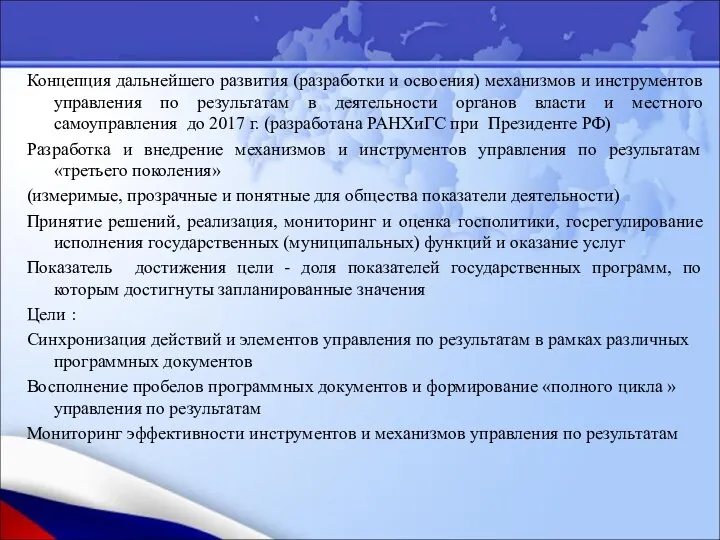 Концепция дальнейшего развития (разработки и освоения) механизмов и инструментов управления по результатам в деятельности органов власти и местного самоуправления до 2017 г. (разработана РАНХиГС при Президенте РФ)

Разработка и внедрение механизмов и инструментов управления по результатам «третьего поколения»

(измеримые, прозрачные и понятные для общества показатели деятельности)

Принятие решений, реализация, мониторинг и оценка госполитики, госрегулирование исполнения государственных (муниципальных) функций и оказание услуг

Показатель достижения цели - доля показателей государственных программ, по которым достигнуты запланированные значения

Цели :

Синхронизация действий и элементов управления по результатам в рамках различных программных документов

Восполнение пробелов программных документов и формирование «полного цикла » управления по результатам

Мониторинг эффективности инструментов и механизмов управления по результатам